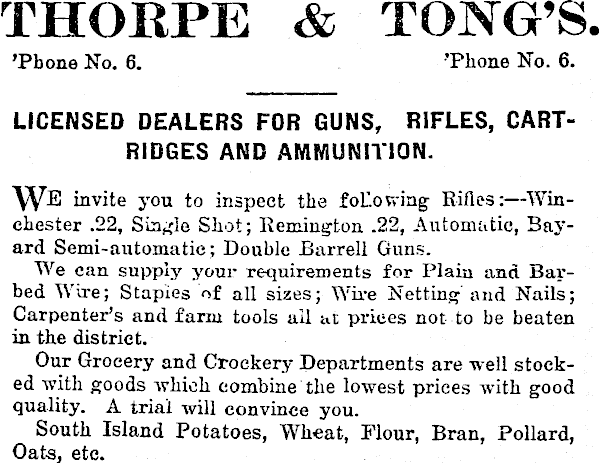 THORPE & TONG'S.

'Phone No. 6. 'Phone No. 6.

LICENSED DEALERS FOR GUNS, RIFLES, CARTRIDGES AND AMMUNITION.

WE invite you to inspect the following Rifles:—Winchester .22, Single Shot; Remington .22, Automatic, Bayard Semi-automatic; Double Barrell Guns.

We can supply your requirements for Plain and Barbed Wire; Staples of all sizes; Wire Netting and Nails; Carpenter's and farm tools all at prices not to be beaten in the district.

Our Grocery and Crockery Departments are well stocked with goods which combine the lowest prices with good quality. A trial will convince you.

South Island Potatoes, Wheat, Flour, Bran, Pollard, Oats, etc.